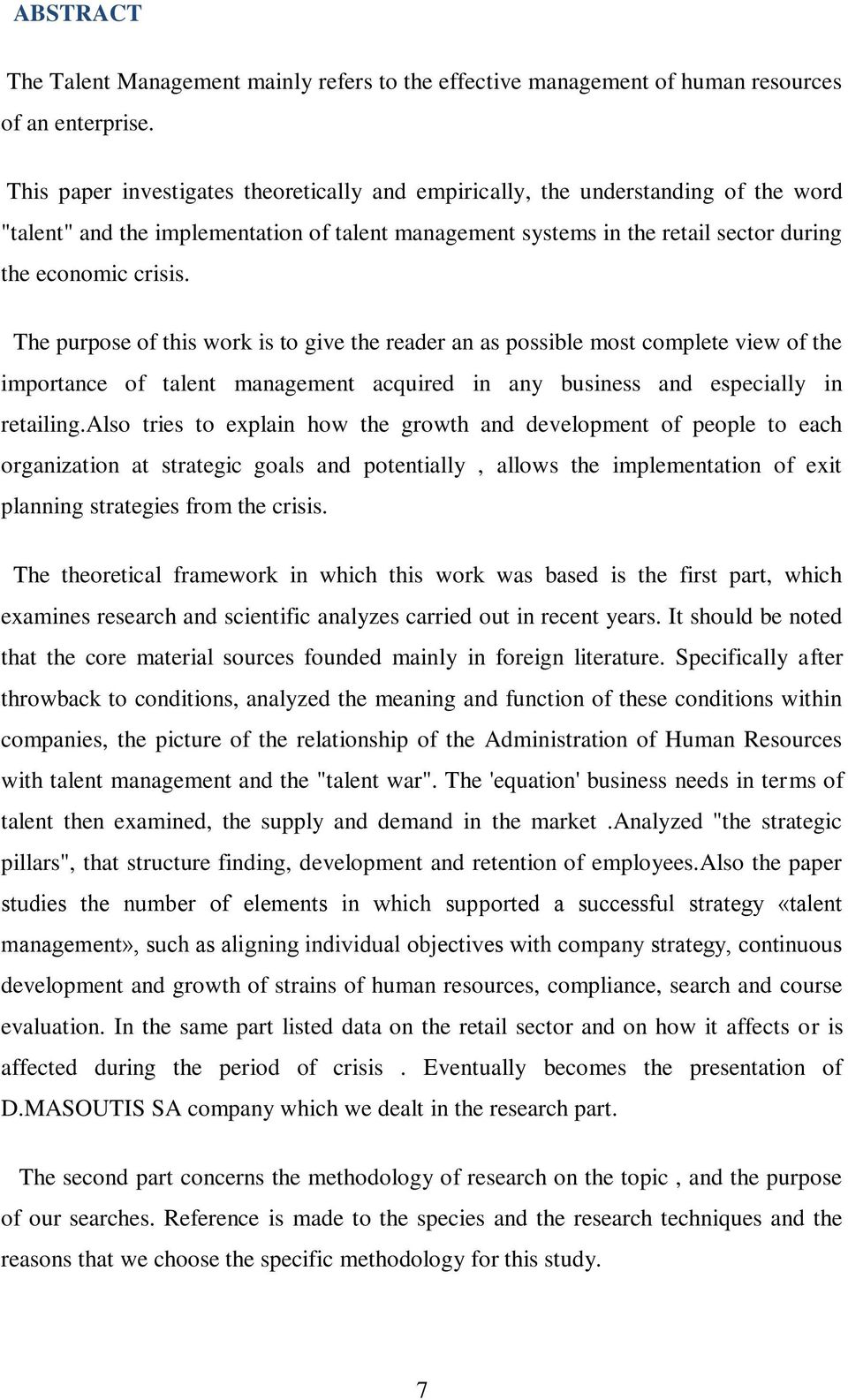 ABSTRACT

The Talent Management mainly refers to the effective management of human resources of an enterprise.

This paper investigates theoretically and empirically, the understanding of the word "talent" and the implementation of talent management systems in the retail sector during the economic crisis.

The purpose of this work is to give the reader an as possible most complete view of the importance of talent management acquired in any business and especially in retailing.also tries to explain how the growth and development of people to each organization at strategic goals and potentially , allows the implementation of exit planning strategies from the crisis.

The theoretical framework in which this work was based is the first part, which examines research and scientific analyzes carried out in recent years. It should be noted that the core material sources founded mainly in foreign literature. Specifically after throwback to conditions, analyzed the meaning and function of these conditions within companies, the picture of the relationship of the Administration of Human Resources with talent management and the "talent war". The 'equation' business needs in terms of talent then examined, the supply and demand in the market .Analyzed "the strategic pillars", that structure finding, development and retention of employees.Also the paper studies the number of elements in which supported a successful strategy «talent management», such as aligning individual objectives with company strategy, continuous development and growth of strains of human resources, compliance, search and course evaluation. In the same part listed data on the retail sector and on how it affects or is affected during the period of crisis . Eventually becomes the presentation of D.MASOUTIS SA company which we dealt in the research part.

The second part concerns the methodology of research on the topic , and the purpose of our searches. Reference is made to the species and the research techniques and the reasons that we choose the specific methodology for this study.

7